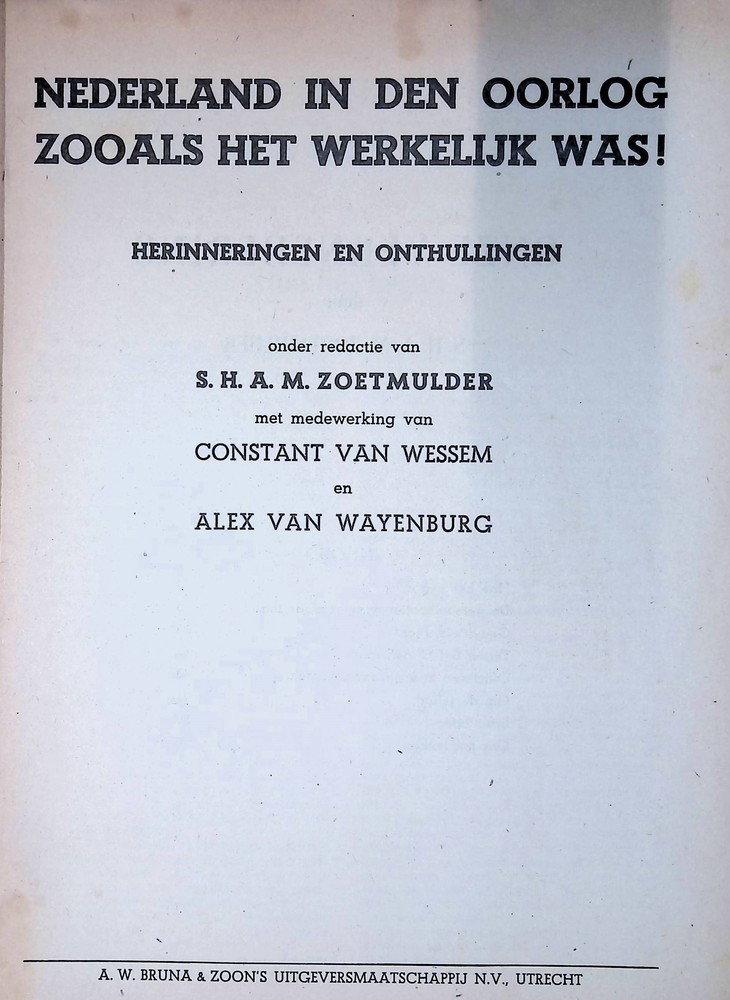 NEDERLAND IN DEN OORLOG ZOOALS HET WERKELIJK WAS!

HERINNERINGEN EN ONTHULLINGEN

onder redactie van

S. H. A. M. ZOETMULDER

met medewerking van

CONSTANT VAN WESSEM

en

ALEX VAN WAYENBURG

A. W. BRUNA & ZOON'S UITGEVERSMAATSCHAPPIJ N.V., UTRECHT